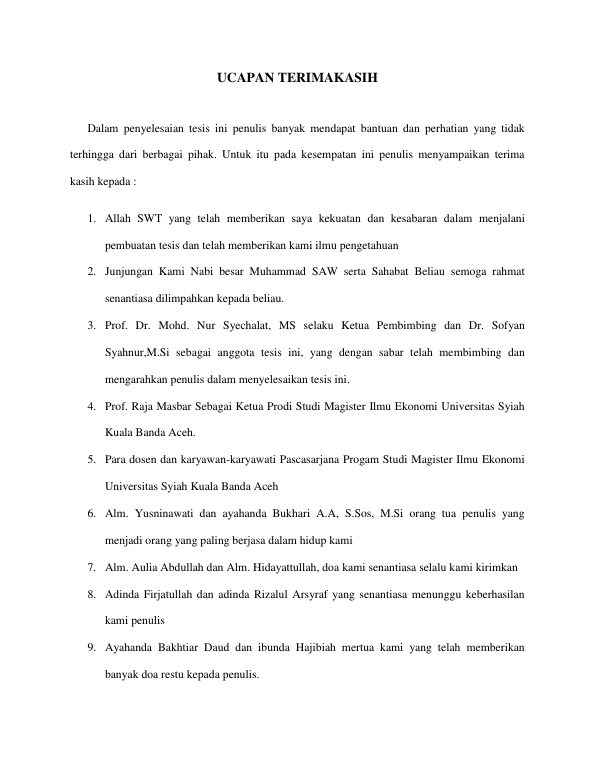 UCAPAN TERIMAKASIH

Dalam penyelesaian tesis ini penulis banyak mendapat bantuan dan perhatian yang tidak terhingga dari berbagai pihak. Untuk itu pada kesempatan ini penulis menyampaikan terima kasih kepada :

1. Allah SWT yang telah memberikan saya kekuatan dan kesabaran dalam menjalani pembuatan tesis dan telah memberikan kami ilmu pengetahuan

2. Junjungan Kami Nabi besar Muhammad SAW serta Sahabat Beliau semoga rahmat senantiasa dilimpahkan kepada beliau.

3. Prof. Dr. Mohd. Nur Syechalat, MS selaku Ketua Pembimbing dan Dr. Sofyan Syahnur,M.Si sebagai anggota tesis ini, yang dengan sabar telah membimbing dan mengarahkan penulis dalam menyelesaikan tesis ini.

4. Prof. Raja Masbar Sebagai Ketua Prodi Studi Magister Ilmu Ekonomi Universitas Syiah Kuala Banda Aceh.

5. Para dosen dan karyawan-karyawati Pascasarjana Progam Studi Magister Ilmu Ekonomi Universitas Syiah Kuala Banda Aceh

6. Alm. Yusninawati dan ayahanda Bukhari A.A, S.Sos, M.Si orang tua penulis yang menjadi orang yang paling berjasa dalam hidup kami

7. Alm. Aulia Abdullah dan Alm. Hidayattullah, doa kami senantiasa selalu kami kirimkan

8. Adinda Firjatullah dan adinda Rizalul Arsyraf yang senantiasa menunggu keberhasilan kami penulis

9. Ayahanda Bakhtiar Daud dan ibunda Hajibiah mertua kami yang telah memberikan banyak doa restu kepada penulis.